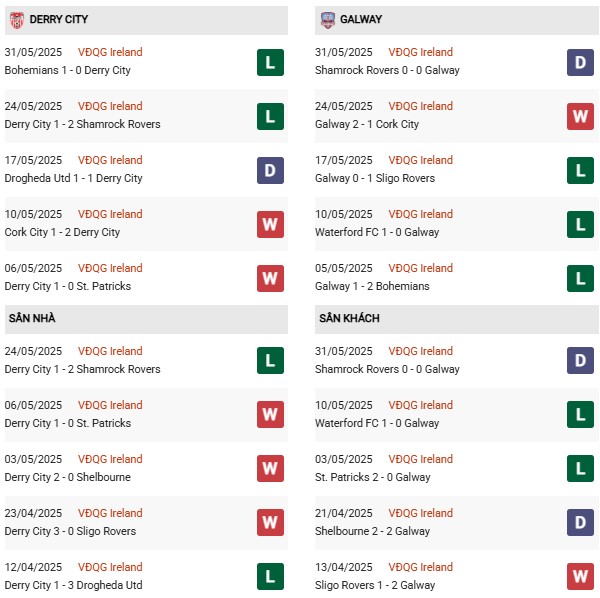 DERRY CITY

31/05/2025 VĐQG Ireland
Bohemians 1 - 0 Derry City
L

24/05/2025 VĐQG Ireland
Derry City 1 - 2 Shamrock Rovers
L

17/05/2025 VĐQG Ireland
Drogheda Utd 1 - 1 Derry City
D

10/05/2025 VĐQG Ireland
Cork City 1 - 2 Derry City
W

06/05/2025 VĐQG Ireland
Derry City 1 - 0 St. Patricks
W

SÂN NHÀ

24/05/2025 VĐQG Ireland
Derry City 1 - 2 Shamrock Rovers
L

06/05/2025 VĐQG Ireland
Derry City 1 - 0 St. Patricks
W

03/05/2025 VĐQG Ireland
Derry City 2 - 0 Shelbourne
W

23/04/2025 VĐQG Ireland
Derry City 3 - 0 Sligo Rovers
W

12/04/2025 VĐQG Ireland
Derry City 1 - 3 Drogheda Utd
L

GALWAY

31/05/2025 VĐQG Ireland
Shamrock Rovers 0 - 0 Galway
D

24/05/2025 VĐQG Ireland
Galway 2 - 1 Cork City
W

17/05/2025 VĐQG Ireland
Galway 0 - 1 Sligo Rovers
L

10/05/2025 VĐQG Ireland
Waterford FC 1 - 0 Galway
L

05/05/2025 VĐQG Ireland
Galway 1 - 2 Bohemians
L

SÂN KHÁCH

31/05/2025 VĐQG Ireland
Shamrock Rovers 0 - 0 Galway
D

10/05/2025 VĐQG Ireland
Waterford FC 1 - 0 Galway
L

03/05/2025 VĐQG Ireland
St. Patricks 2 - 0 Galway
L

21/04/2025 VĐQG Ireland
Shelbourne 2 - 2 Galway
D

13/04/2025 VĐQG Ireland
Sligo Rovers 1 - 2 Galway
W